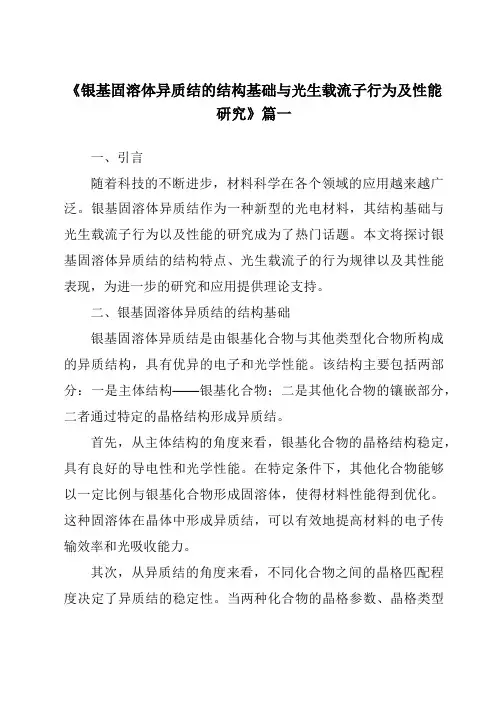 《银基固溶体异质结的结构基础与光生载流子行为及性能研究》篇一

一、引言

随着科技的不断进步，材料科学在各个领域的应用越来越广泛。银基固溶体异质结作为一种新型的光电材料，其结构基础与光生载流子行为以及性能的研究成为了热门话题。本文将探讨银基固溶体异质结的结构特点、光生载流子的行为规律以及其性能表现，为进一步的研究和应用提供理论支持。

二、银基固溶体异质结的结构基础

银基固溶体异质结是由银基化合物与其他类型化合物所构成的异质结构，具有优异的电子和光学性能。该结构主要包括两部分：一是主体结构——银基化合物；二是其他化合物的镶嵌部分，二者通过特定的晶格结构形成异质结。

首先，从主体结构的角度来看，银基化合物的晶格结构稳定，具有良好的导电性和光学性能。在特定条件下，其他化合物能够以一定比例与银基化合物形成固溶体，使得材料性能得到优化。这种固溶体在晶体中形成异质结，可以有效地提高材料的电子传输效率和光吸收能力。

其次，从异质结的角度来看，不同化合物之间的晶格匹配程度决定了异质结的稳定性。当两种化合物的晶格参数、晶格类型